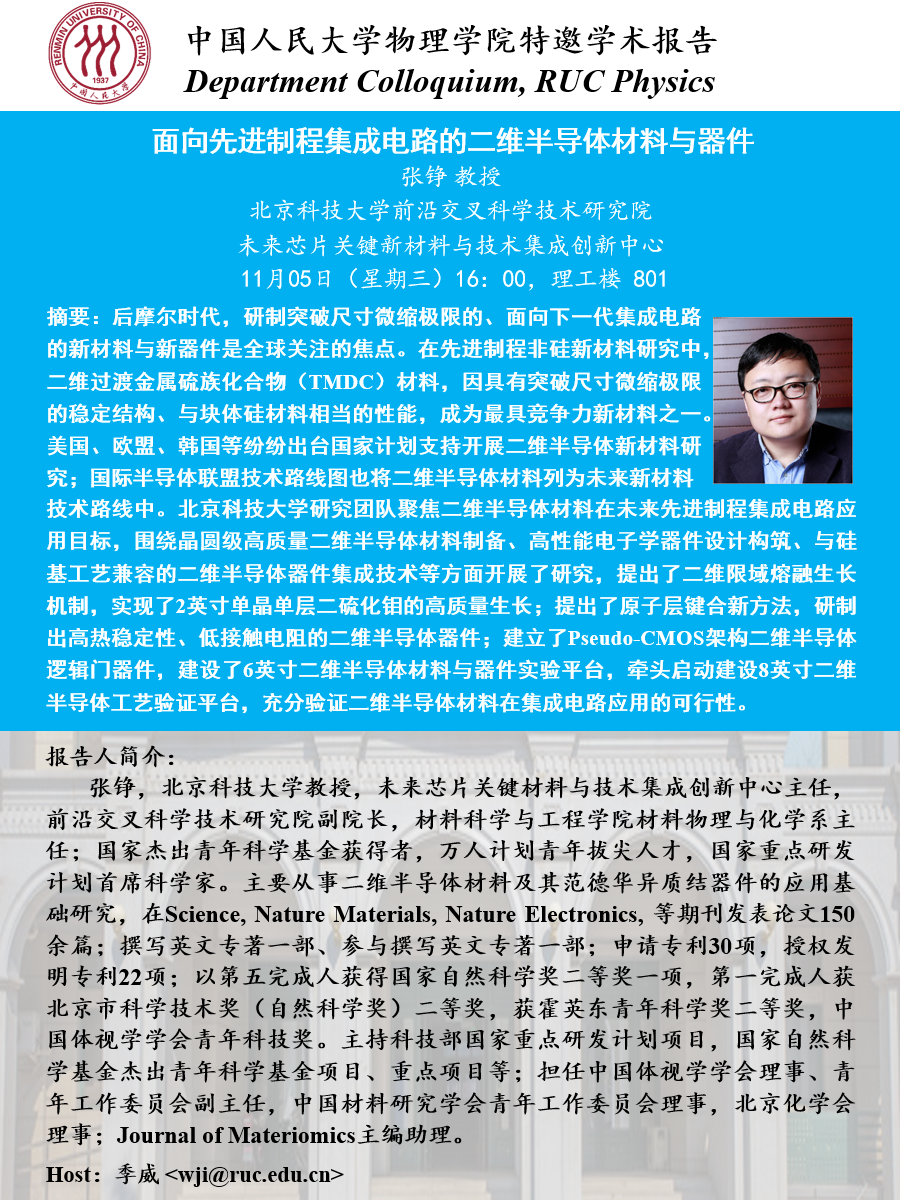 RENMIN UNIVERSITY OF CHINA 1937 中国人民大学

中国人民大学物理学院特邀学术报告
Department Colloquium, RUC Physics

面向先进制程集成电路的二维半导体材料与器件
张铮 教授
北京科技大学前沿交叉科学技术研究院
未来芯片关键新材料与技术集成创新中心
11月05日（星期三）16：00，理工楼 801

摘要：后摩尔时代，研制突破尺寸微缩极限的、面向下一代集成电路的新材料与新器件是全球关注的焦点。在先进制程非硅新材料研究中，二维过渡金属硫族化合物（TMDC）材料，因具有突破尺寸微缩极限的稳定结构、与块体硅材料相当的性能，成为最具竞争力新材料之一。美国、欧盟、韩国等纷纷出台国家计划支持开展二维半导体新材料研究；国际半导体联盟技术路线图也将二维半导体材料列为未来新材料技术路线中。北京科技大学研究团队聚焦二维半导体材料在未来先进制程集成电路应用目标，围绕晶圆级高质量二维半导体材料制备、高性能电子学器件设计构筑、与硅基工艺兼容的二维半导体器件集成技术等方面开展了研究，提出了二维限域熔融生长机制，实现了2英寸单晶单层二硫化钼的高质量生长；提出了原子层键合新方法，研制出高热稳定性、低接触电阻的二维半导体器件；建立了Pseudo-CMOS架构二维半导体逻辑门器件，建设了6英寸二维半导体材料与器件实验平台，牵头启动建设8英寸二维半导体工艺验证平台，充分验证二维半导体材料在集成电路应用的可行性。

报告人简介：
张铮，北京科技大学教授，未来芯片关键材料与技术集成创新中心主任，前沿交叉科学技术研究院副院长，材料科学与工程学院材料物理与化学系主任；国家杰出青年科学基金获得者，万人计划青年拔尖人才，国家重点研发计划首席科学家。主要从事二维半导体材料及其范德华异质结器件的应用基础研究，在Science, Nature Materials, Nature Electronics, 等期刊发表论文150余篇；撰写英文专著一部、参与撰写英文专著一部；申请专利30项，授权发明专利22项；以第五完成人获得国家自然科学奖二等奖一项，第一完成人获北京市科学技术奖（自然科学奖）二等奖，获霍英东青年科学奖二等奖，中国体视学学会青年科技奖。主持科技部国家重点研发计划项目，国家自然科学基金杰出青年科学基金项目、重点项目等；担任中国体视学学会理事、青年工作委员会副主任，中国材料研究学会青年工作委员会理事，北京化学会理事；Journal of Materiomics主编助理。

Host：季威 <wji@ruc.edu.cn>